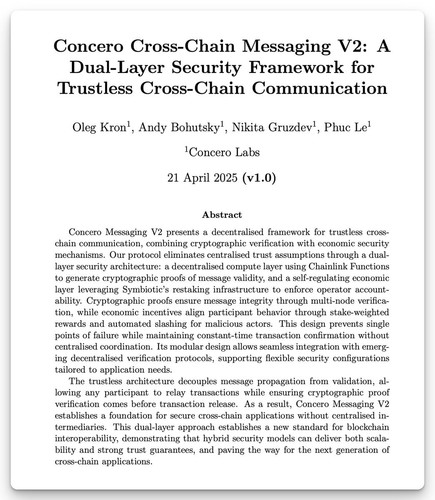 Concero Cross-Chain Messaging V2: A Dual-Layer Security Framework for Trustless Cross-Chain Communication

Oleg Kron$^{1}$, Andy Bohutsky$^{1}$, Nikita Gruzdev$^{1}$, Phuc Le$^{1}$

$^{1}$Concero Labs

21 April 2025 (v1.0)

Abstract

Concero Messaging V2 presents a decentralised framework for trustless cross-chain communication, combining cryptographic verification with economic security mechanisms. Our protocol eliminates centralised trust assumptions through a dual-layer security architecture: a decentralised compute layer using Chainlink Functions to generate cryptographic proofs of message validity, and a self-regulating economic layer leveraging Symbiotic's restaking infrastructure to enforce operator accountability. Cryptographic proofs ensure message integrity through multi-node verification, while economic incentives align participant behavior through stake-weighted rewards and automated slashing for malicious actors. This design prevents single points of failure while maintaining constant-time transaction confirmation without centralised coordination. Its modular design allows seamless integration with emerging decentralised verification protocols, supporting flexible security configurations tailored to application needs.

The trustless architecture decouples message propagation from validation, allowing any participant to relay transactions while ensuring cryptographic proof verification comes before transaction release. As a result, Concero Messaging V2 establishes a foundation for secure cross-chain applications without centralised intermediaries. This dual-layer approach establishes a new standard for blockchain interoperability, demonstrating that hybrid security models can deliver both scalability and strong trust guarantees, and paving the way for the next generation of cross-chain applications.